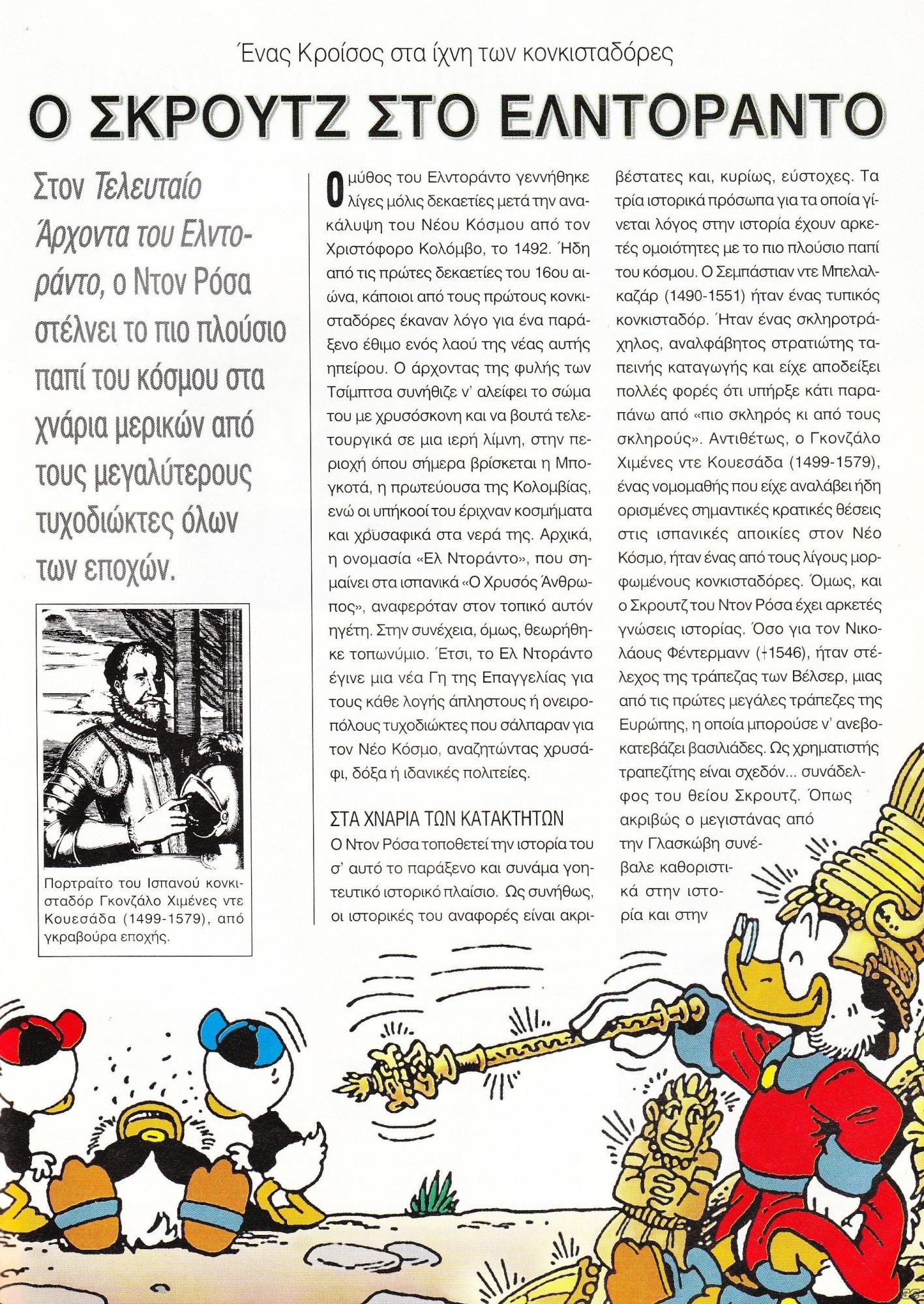 Ένας Κροίσος στα ίχνη των κονκισταδόρες

Ο ΣΚΡΟΥΤΖ ΣΤΟ ΕΛΝΤΟΡΑΝΤΟ

Στον Τελευταίο Άρχοντα του Ελντοράντο, ο Ντον Ρόσα στέλνει το πιο πλούσιο παπί του κόσμου στα χνάρια μερικών από τους μεγαλύτερους τυχοδιώκτες όλων των εποχών.

Πορτραίτο του Ισπανού κονκισταδόρ Γκονζάλο Χιμένες ντε Κουεσάδα (1499-1579), από γκραβούρα εποχής.

Ο μύθος του Ελντοράντο γεννήθηκε λίγες μόλις δεκαετίες μετά την ανακάλυψη του Νέου Κόσμου από τον Χριστόφορο Κολόμβο, το 1492. Ήδη από τις πρώτες δεκαετίες του 16ου αιώνα, κάποιοι από τους πρώτους κονκισταδόρες έκαναν λόγο για ένα παράξενο έθιμο ενός λαού της νέας αυτής ηπείρου. Ο άρχοντας της φυλής των Τσίμπτσα συνήθιζε ν' αλείφει το σώμα του με χρυσόσκονη και να βουτά τελετουργικά σε μια ιερή λίμνη, στην περιοχή όπου σήμερα βρίσκεται η Μπογκοτά, η πρωτεύουσα της Κολομβίας, ενώ οι υπήκοοί του έριχναν κοσμήματα και χρυσαφικά στα νερά της. Αρχικά, η ονομασία «Ελ Ντοράντο», που σημαίνει στα ισπανικά «Ο Χρυσός Άνθρωπος», αναφερόταν στον τοπικό αυτόν ηγέτη. Στην συνέχεια, όμως, θεωρήθηκε τοπωνύμιο. Έτσι, το Ελ Ντοράντο έγινε μια νέα Γη της Επαγγελίας για τους κάθε λογής άπληστους ή ονειροπόλους τυχοδιώκτες που σάλπαραν για τον Νέο Κόσμο, αναζητώντας χρυσάφι, δόξα ή ιδανικές πολιτείες.

ΣΤΑ ΧΝΑΡΙΑ ΤΩΝ ΚΑΤΑΚΤΗΤΩΝ

Ο Ντον Ρόσα τοποθετεί την ιστορία του σ' αυτό το παράξενο και συνάμα γοητευτικό ιστορικό πλαίσιο. Ως συνήθως, οι ιστορικές του αναφορές είναι ακριβέστατες και, κυρίως, εύστοχες. Τα τρία ιστορικά πρόσωπα για τα οποία γίνεται λόγος στην ιστορία έχουν αρκετές ομοιότητες με το πιο πλούσιο παπί του κόσμου. Ο Σεμπάστιαν ντε Μπελαλκαζάρ (1490-1551) ήταν ένας τυπικός κονκισταδόρ. Ήταν ένας σκληροτράχηλος, αναλφάβητος στρατιώτης ταπεινής καταγωγής και είχε αποδείξει πολλές φορές ότι υπήρξε κάτι παραπάνω από «πιο σκληρός κι από τους σκληρούς». Αντιθέτως, ο Γκονζάλο Χιμένες ντε Κουεσάδα (1499-1579), ένας νομομαθής που είχε αναλάβει ήδη ορισμένες σημαντικές κρατικές θέσεις στις ισπανικές αποικίες στον Νέο Κόσμο, ήταν ένας από τους λίγους μορφωμένους κονκισταδόρες. Όμως, και ο Σκρουτζ του Ντον Ρόσα έχει αρκετές γνώσεις ιστορίας. Όσο για τον Νικολάους Φέντερμανν (†1546), ήταν στέλεχος της τράπεζας των Βέλσερ, μιας από τις πρώτες μεγάλες τράπεζες της Ευρώπης, η οποία μπορούσε ν' ανεβοκατεβάζει βασιλιάδες. Ως χρηματιστής τραπεζίτης είναι σχεδόν... συνάδελφος του θείου Σκρουτζ. Όπως ακριβώς ο μεγιστάνας από την Γλασκώβη συνέβαλε καθοριστικά στην ιστορία και στην